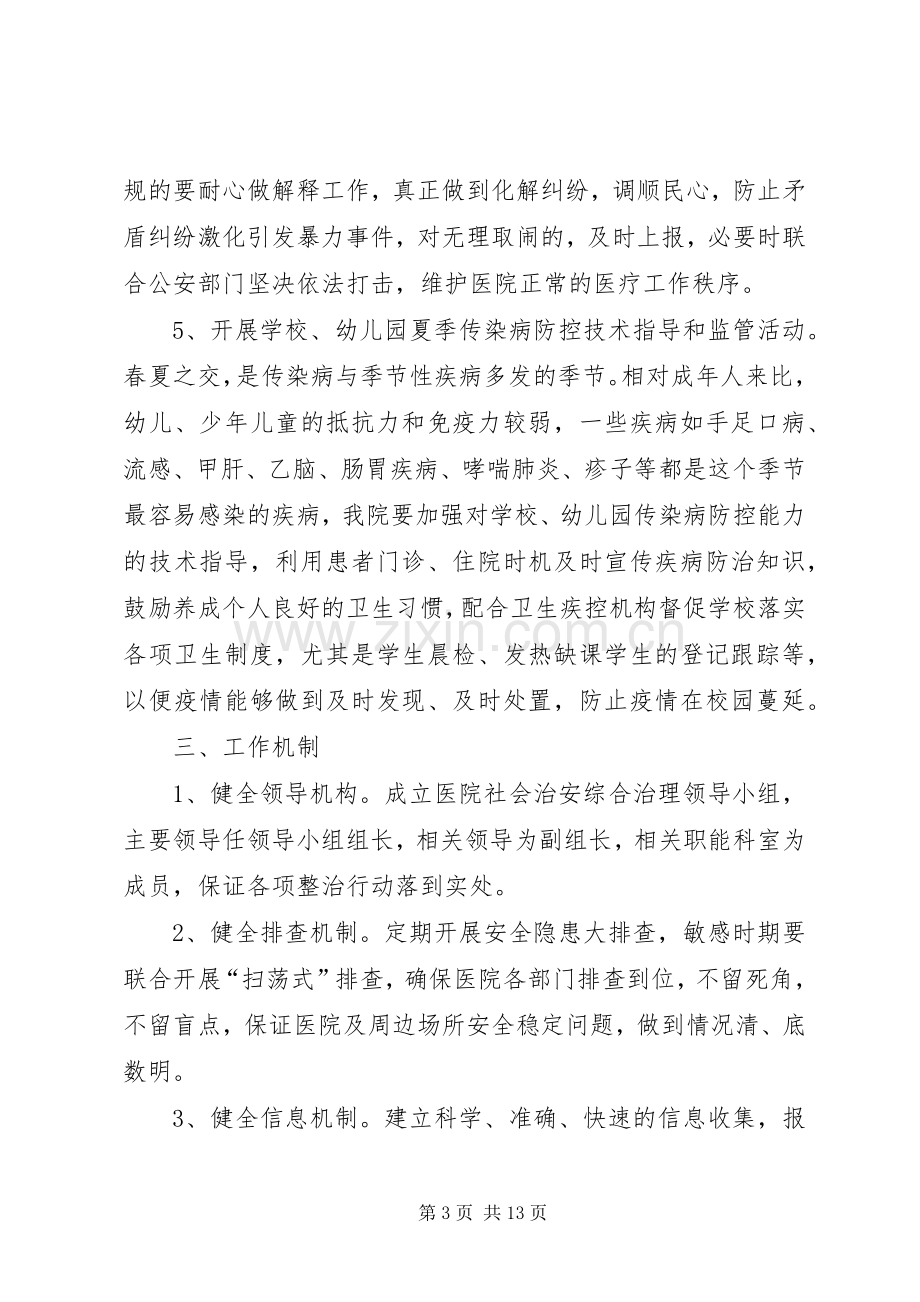 规的要耐心做解释工作，真正做到化解纠纷，调顺民心，防止矛盾纠纷激化引发暴力事件，对无理取闹的，及时上报，必要时联合公安部门坚决依法打击，维护医院正常的医疗工作秩序。

5、开展学校、幼儿园夏季传染病防控技术指导和监管活动。春夏之交，是传染病与季节性疾病多发的季节。相对成年人来比，幼儿、少年儿童的抵抗力和免疫力较弱，一些疾病如手足口病、流感、甲肝、乙脑、肠胃疾病、哮喘肺炎、疹子等都是这个季节最容易感染的疾病，我院要加强对学校、幼儿园传染病防控能力的技术指导，利用患者门诊、住院时机及时宣传疾病防治知识，鼓励养成个人良好的卫生习惯，配合卫生疾控机构督促学校落实各项卫生制度，尤其是学生晨检、发热缺课学生的登记跟踪等，以便疫情能够做到及时发现、及时处置，防止疫情在校园蔓延。

三、工作机制

1、健全领导机构。成立医院社会治安综合治理领导小组，主要领导任领导小组组长，相关领导为副组长，相关职能科室为成员，保证各项整治行动落到实处。

2、健全排查机制。定期开展安全隐患大排查，敏感时期要联合开展“扫荡式”排查，确保医院各部门排查到位，不留死角，不留盲点，保证医院及周边场所安全稳定问题，做到情况清、底数明。

3、健全信息机制。建立科学、准确、快速的信息收集，报

第3页 共13页

www.zixin.com.cn